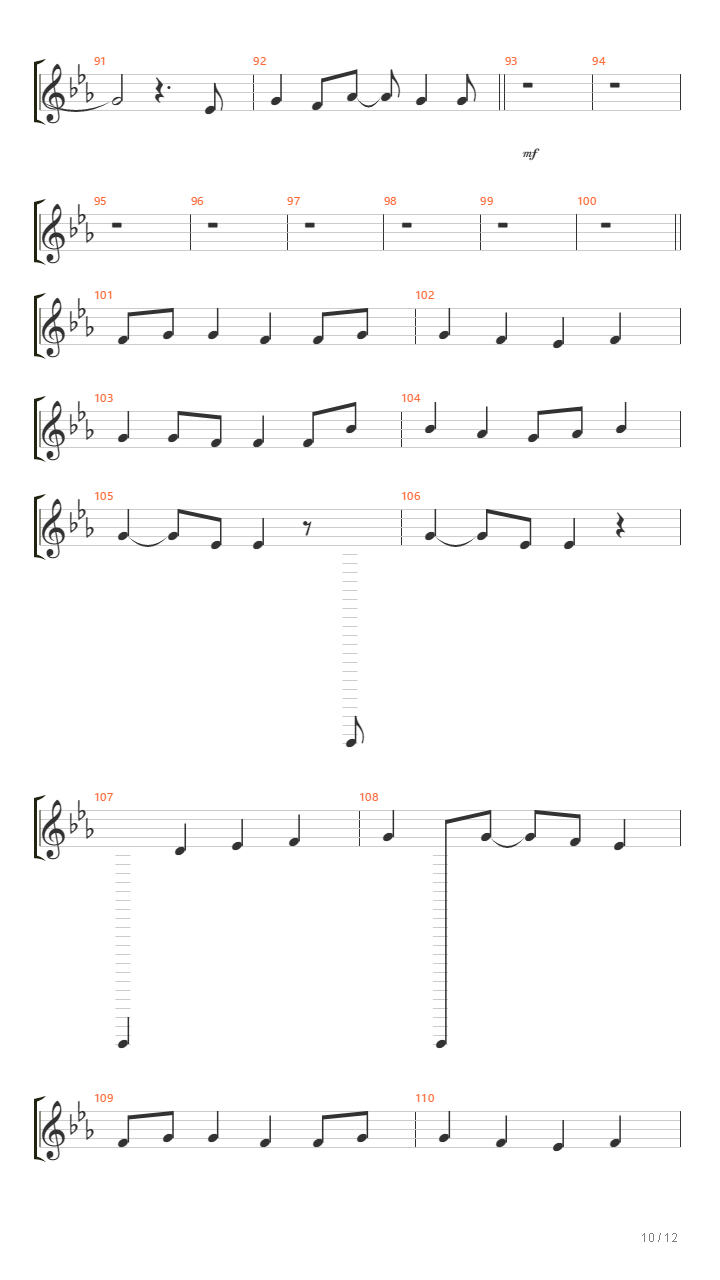 91
92
93
94
mf
95
96
97
98
99
100
101
102
103
104
105
106
107
108
109
110
10 / 12